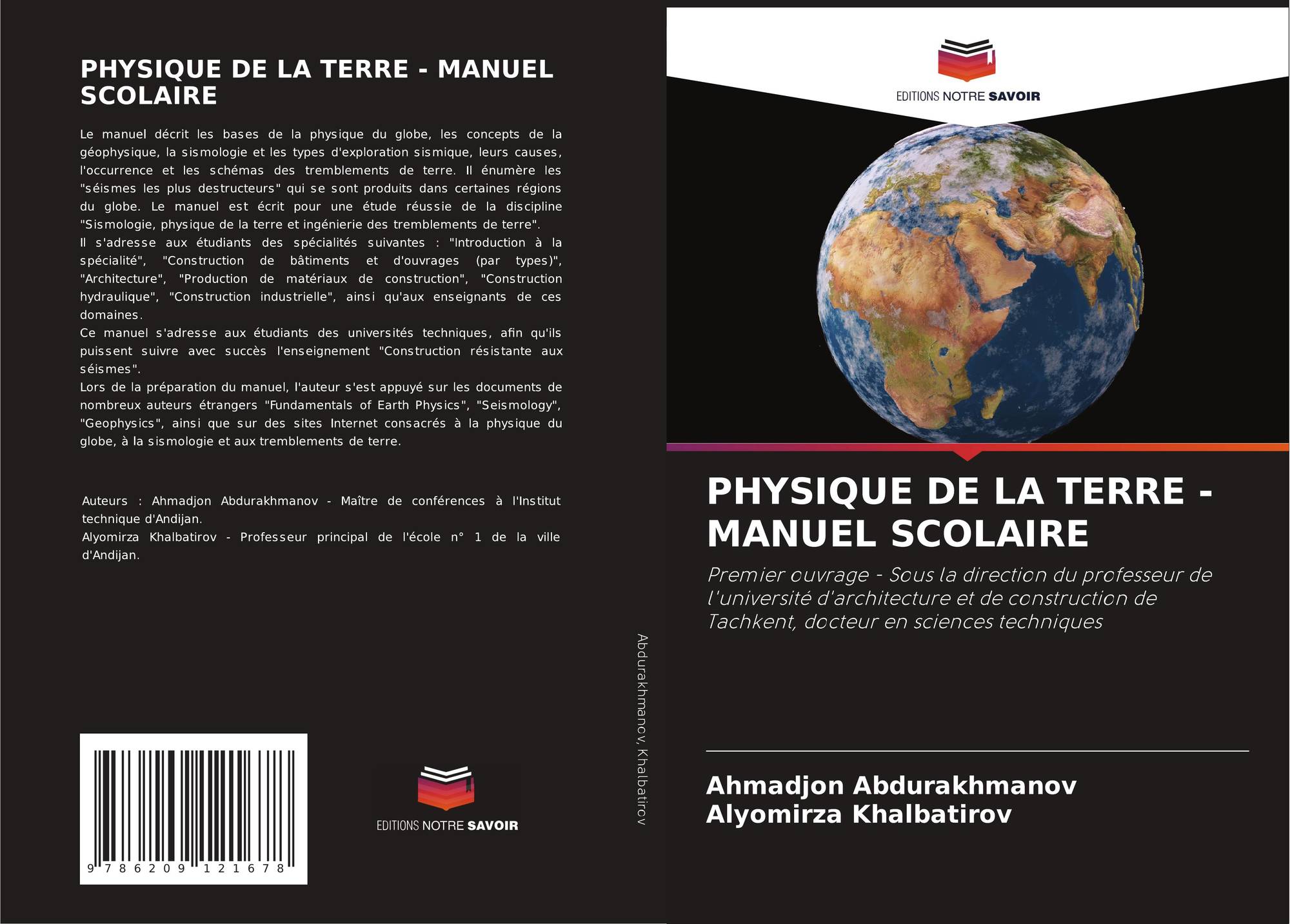 PHYSIQUE DE LA TERRE - MANUEL SCOLAIRE

Le manuel décrit les bases de la physique du globe, les concepts de la géophysique, la sismologie et les types d'exploration sismique, leurs causes, l'occurrence et les schémas des tremblements de terre. Il énumère les "séismes les plus destructeurs" qui se sont produits dans certaines régions du globe. Le manuel est écrit pour une étude réussie de la discipline "Sismologie, physique de la terre et ingénierie des tremblements de terre".

Il s'adresse aux étudiants des spécialités suivantes : "Introduction à la spécialité", "Construction de bâtiments et d'ouvrages (par types)", "Architecture", "Production de matériaux de construction", "Construction hydraulique", "Construction industrielle", ainsi qu'aux enseignants de ces domaines.

Ce manuel s'adresse aux étudiants des universités techniques, afin qu'ils puissent suivre avec succès l'enseignement "Construction résistante aux séismes".

Lors de la préparation du manuel, l'auteur s'est appuyé sur les documents de nombreux auteurs étrangers "Fundamentals of Earth Physics", "Seismology", "Geophysics", ainsi que sur des sites Internet consacrés à la physique du globe, à la sismologie et aux tremblements de terre.

Auteurs : Ahmadjon Abdurakhmanov - Maître de conférences à l'Institut technique d'Andijan.

Alyomirza Khalbatirov - Professeur principal de l'école n° 1 de la ville d'Andijan.

9 786209 121678

EDITIONS NOTRE SAVOIR

Abdurakhmanov, Khalbatirov

EDITIONS NOTRE SAVOIR

PHYSIQUE DE LA TERRE - MANUEL SCOLAIRE

Premier ouvrage - Sous la direction du professeur de l'université d'architecture et de construction de Tachkent, docteur en sciences techniques

Ahmadjon Abdurakhmanov
Alyomirza Khalbatirov